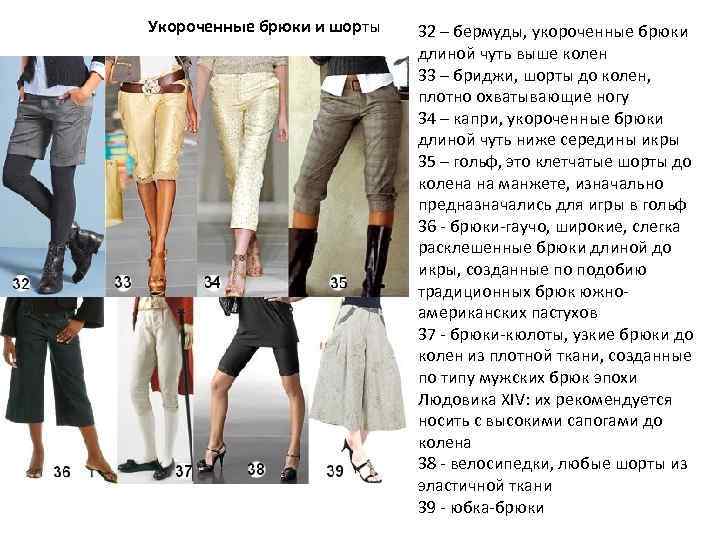 Укороченные брюки и шорты

32 33 34 35

36 37 38 39

32 – бермуды, укороченные брюки длиной чуть выше колен
33 – бриджи, шорты до колен, плотно охватывающие ногу
34 – капри, укороченные брюки длиной чуть ниже середины икры
35 – гольф, это клетчатые шорты до колена на манжете, изначально предназначались для игры в гольф
36 - брюки-гаучо, широкие, слегка расклешенные брюки длиной до икры, созданные по подобию традиционных брюк южно-американских пастухов
37 - брюки-кюлоты, узкие брюки до колен из плотной ткани, созданные по типу мужских брюк эпохи Людовика XIV: их рекомендуется носить с высокими сапогами до колена
38 - велосипедки, любые шорты из эластичной ткани
39 - юбка-брюки